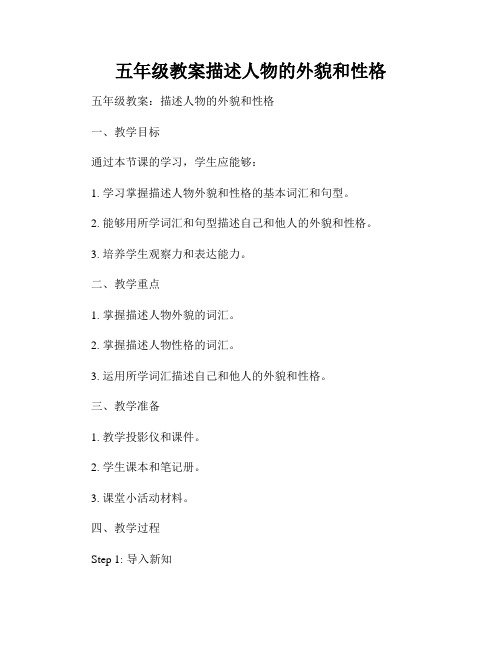 五年级教案描述人物的外貌和性格

五年级教案：描述人物的外貌和性格

一、教学目标

通过本节课的学习，学生应能够：

1. 学习掌握描述人物外貌和性格的基本词汇和句型。

2. 能够用所学词汇和句型描述自己和他人的外貌和性格。

3. 培养学生观察力和表达能力。

二、教学重点

1. 掌握描述人物外貌的词汇。

2. 掌握描述人物性格的词汇。

3. 运用所学词汇描述自己和他人的外貌和性格。

三、教学准备

1. 教学投影仪和课件。

2. 学生课本和笔记册。

3. 课堂小活动材料。

四、教学过程

Step 1: 导入新知